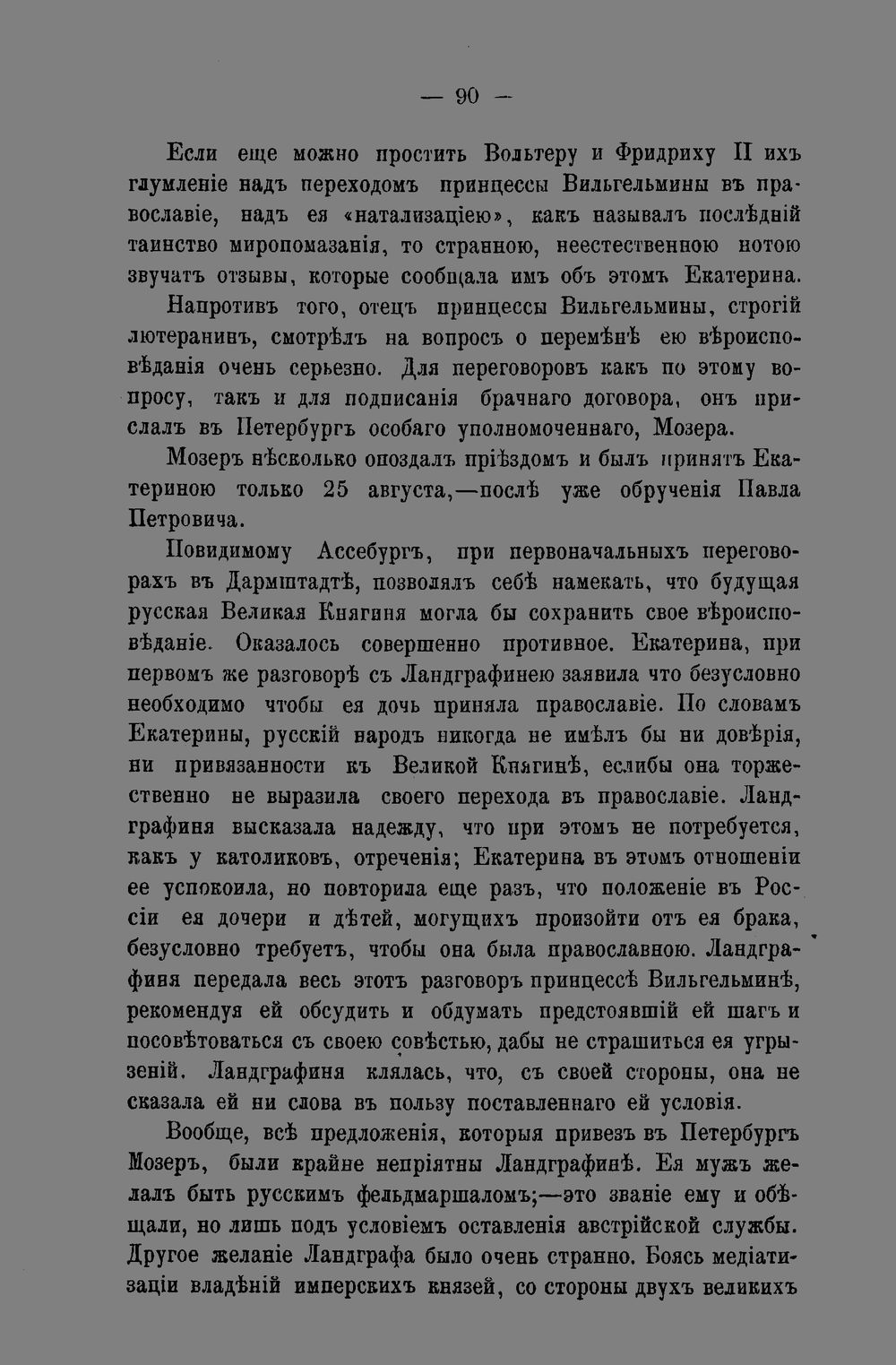 — 90 —

Если еще можно простить Вольтеру и Фридриху II ихъ глумленіе надъ переходомъ принцессы Вильгельмины въ православіе, надъ ея «натализаціею», какъ называлъ послѣдній таинство миропомазанія, то странною, неестественною нотою звучатъ отзывы, которые сообщала имъ объ этомъ Екатерина.

Напротивъ того, отецъ принцессы Вильгельмины, строгій лютеранинъ, смотрѣлъ на вопросъ о перемѣнѣ ею вѣроисповѣданія очень серьезно. Для переговоровъ какъ по этому вопросу, такъ и для подписанія брачнаго договора, онъ прислалъ въ Петербургъ особаго уполномоченнаго, Мозера.

Мозеръ нѣсколько опоздалъ пріѣздомъ и былъ принятъ Екатериною только 25 августа,—послѣ уже обрученія Павла Петровича.

Повидимому Ассебургъ, при первоначальныхъ переговорахъ въ Дармштадтѣ, позволялъ себѣ намекать, что будущая русская Великая Княгиня могла бы сохранить свое вѣроисповѣданіе. Оказалось совершенно противное. Екатерина, при первомъ же разговорѣ съ Ландграфинею заявила что безусловно необходимо чтобы ея дочь приняла православіе. По словамъ Екатерины, русскій народъ никогда не имѣлъ бы ни довѣрія, ни привязанности къ Великой Княгинѣ, еслибы она торжественно не выразила своего перехода въ православіе. Ландграфиня высказала надежду, что при этомъ не потребуется, какъ у католиковъ, отреченія; Екатерина въ этомъ отношеніи ее успокоила, но повторила еще разъ, что положеніе въ Россіи ея дочери и дѣтей, могущихъ произойти отъ ея брака, безусловно требуетъ, чтобы она была православною. Ландграфиня передала весь этотъ разговоръ принцессѣ Вильгельминѣ, рекомендуя ей обсудить и обдумать предстоявшій ей шагъ и посовѣтоваться съ своею совѣстью, дабы не страшиться ея угрызеній. Ландграфиня клялась, что, съ своей стороны, она не сказала ей ни слова въ пользу поставленнаго ей условія.

Вообще, всѣ предложенія, которыя привезъ въ Петербургъ Мозеръ, были крайне непріятны Ландграфинѣ. Ея мужъ желалъ быть русскимъ фельдмаршаломъ;—это званіе ему и обѣщали, но лишь подъ условіемъ оставленія австрійской службы. Другое желаніе Ландграфа было очень странно. Боясь медіатизаціи владѣній имперскихъ князей, со стороны двухъ великихъ